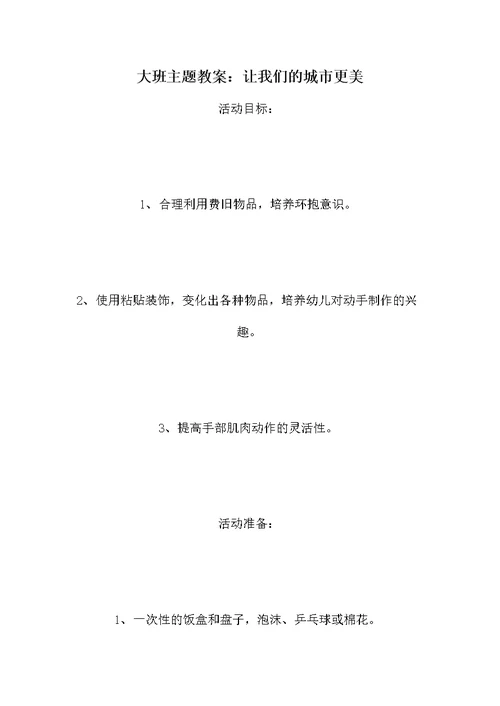 大班主题教案：让我们的城市更美

活动目标：

1、合理利用费旧物品，培养环抱意识。

2、使用粘贴装饰，变化出各种物品，培养幼儿对动手制作的兴趣。

3、提高手部肌肉动作的灵活性。

活动准备：

1、一次性的饭盒和盘子，泡沫、乒乓球或棉花。